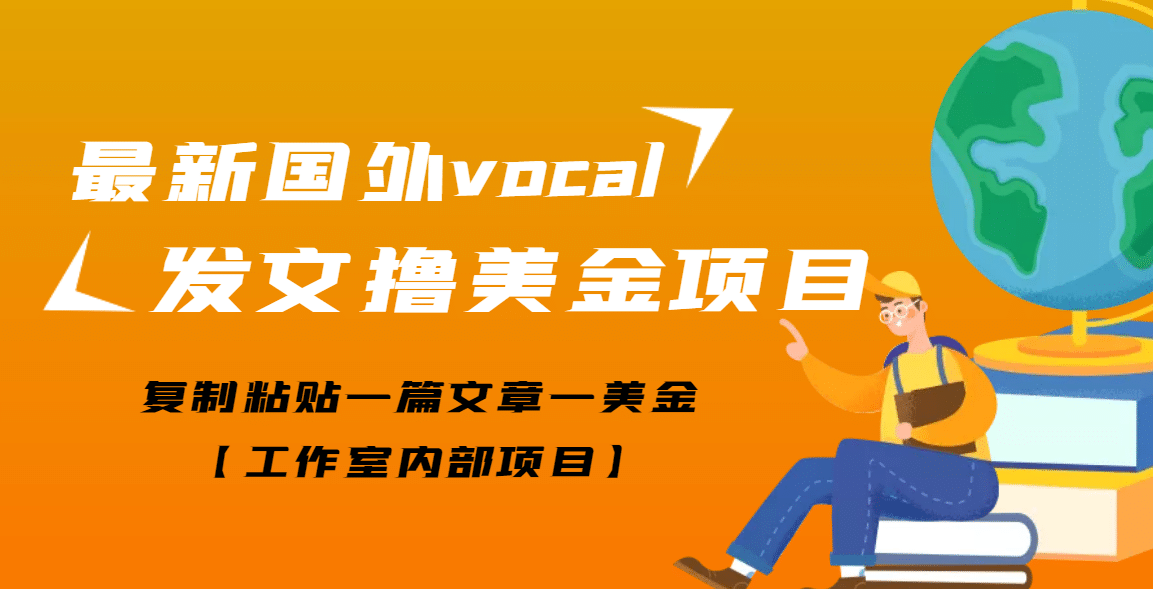 最新国外vocal
发文撸美金项目

复制粘贴一篇文章一美金
【工作室内部项目】